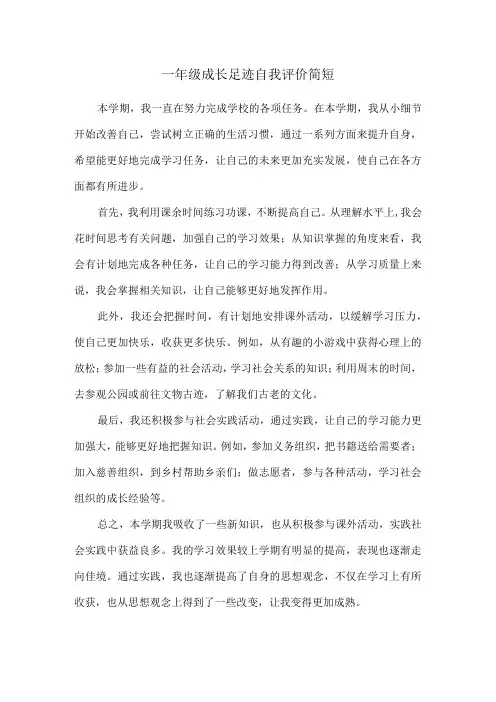 一年级成长足迹自我评价简短

本学期，我一直在努力完成学校的各项任务。在本学期，我从小细节开始改善自己，尝试树立正确的生活习惯，通过一系列方面来提升自身，希望能更好地完成学习任务，让自己的未来更加充实发展，使自己在各方面都有所进步。

首先，我利用课余时间练习功课，不断提高自己。从理解水平上，我会花时间思考有关问题，加强自己的学习效果；从知识掌握的角度来看，我会有计划地完成各种任务，让自己的学习能力得到改善；从学习质量上来说，我会掌握相关知识，让自己能够更好地发挥作用。

此外，我还会把握时间，有计划地安排课外活动，以缓解学习压力，使自己更加快乐，收获更多快乐。例如，从有趣的小游戏中获得心理上的放松；参加一些有益的社会活动，学习社会关系的知识；利用周末的时间，去参观公园或前往文物古迹，了解我们古老的文化。

最后，我还积极参与社会实践活动，通过实践，让自己的学习能力更加强大，能够更好地把握知识。例如，参加义务组织，把书籍送给需要者；加入慈善组织，到乡村帮助乡亲们；做志愿者，参与各种活动，学习社会组织的成长经验等。

总之，本学期我吸收了一些新知识，也从积极参与课外活动，实践社会实践中获益良多。我的学习效果较上学期有明显的提高，表现也逐渐走向佳境。通过实践，我也逐渐提高了自身的思想观念，不仅在学习上有所收获，也从思想观念上得到了一些改变，让我变得更加成熟。